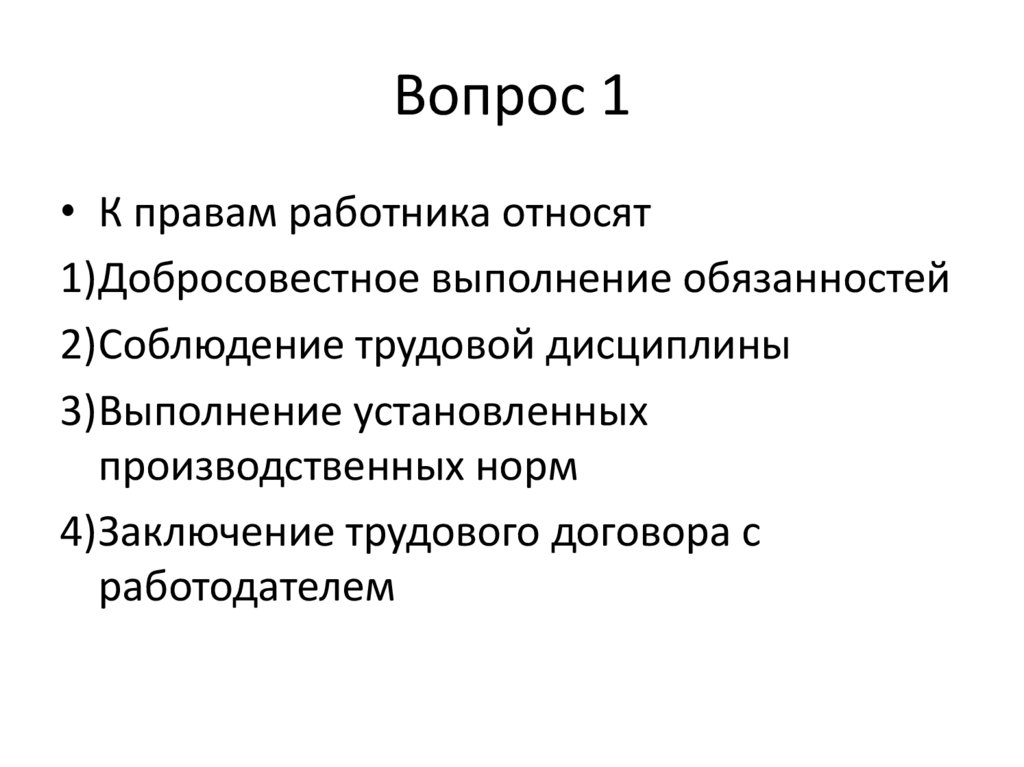 Вопрос 1

• К правам работника относят
1)Добросовестное выполнение обязанностей
2)Соблюдение трудовой дисциплины
3)Выполнение установленных производственных норм
4)Заключение трудового договора с работодателем